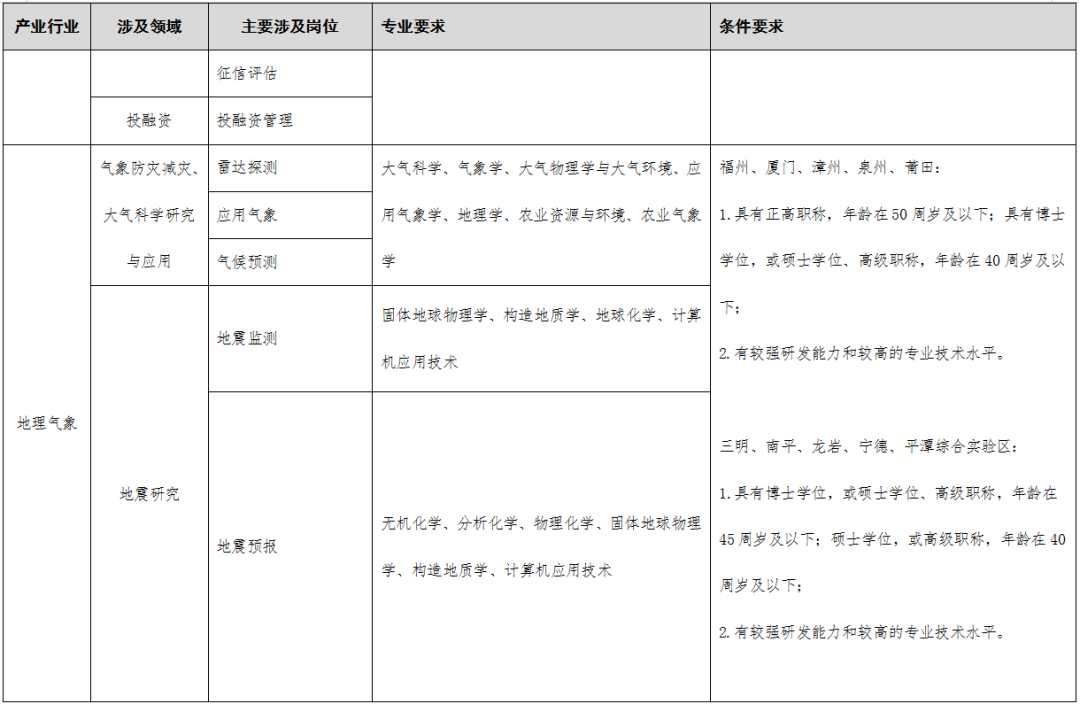 | 产业行业 | 涉及领域 | 主要涉及岗位 | 专业要求 | 条件要求 |
|---|---|---|---|---|
| | | 征信评估 | | |
| | 投融资 | 投融资管理 | | |
| 地理气象 | 气象防灾减灾、大气科学研究与应用 | 雷达探测 | 大气科学、气象学、大气物理学与大气环境、应用气象学、地理学、农业资源与环境、农业气象学 | 福州、厦门、漳州、泉州、莆田：<br>1.具有正高职称，年龄在50周岁及以下；具有博士学位，或硕士学位、高级职称，年龄在40周岁及以下；<br>2.有较强研发能力和较高的专业技术水平。<br><br>三明、南平、龙岩、宁德、平潭综合实验区：<br>1.具有博士学位，或硕士学位、高级职称，年龄在45周岁及以下；硕士学位，或高级职称，年龄在40周岁及以下；<br>2.有较强研发能力和较高的专业技术水平。 |
| | | 应用气象 | | |
| | | 气候预测 | | |
| | 地震研究 | 地震监测 | 固体地球物理学、构造地质学、地球化学、计算机应用技术 | |
| | | 地震预报 | 无机化学、分析化学、物理化学、固体地球物理学、构造地质学、计算机应用技术 | |